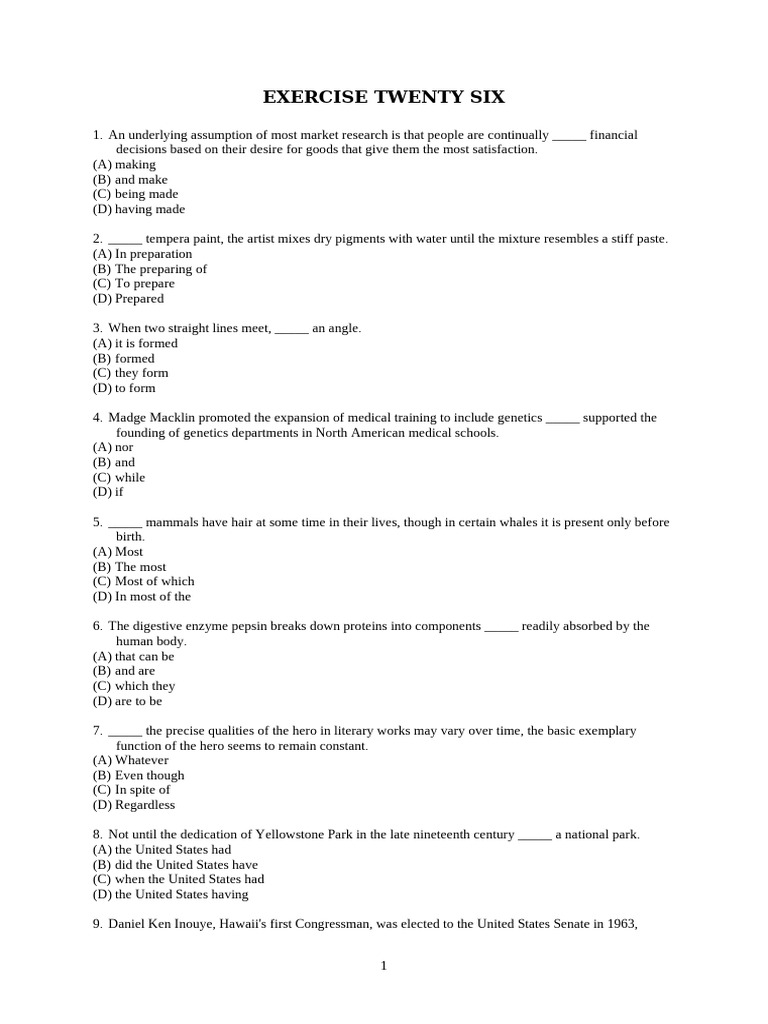 EXERCISE TWENTY SIX

1. An underlying assumption of most market research is that people are continually _____ financial decisions based on their desire for goods that give them the most satisfaction.
(A) making
(B) and make
(C) being made
(D) having made

2. _____ tempera paint, the artist mixes dry pigments with water until the mixture resembles a stiff paste.
(A) In preparation
(B) The preparing of
(C) To prepare
(D) Prepared

3. When two straight lines meet, _____ an angle.
(A) it is formed
(B) formed
(C) they form
(D) to form

4. Madge Macklin promoted the expansion of medical training to include genetics _____ supported the founding of genetics departments in North American medical schools.
(A) nor
(B) and
(C) while
(D) if

5. _____ mammals have hair at some time in their lives, though in certain whales it is present only before birth.
(A) Most
(B) The most
(C) Most of which
(D) In most of the

6. The digestive enzyme pepsin breaks down proteins into components _____ readily absorbed by the human body.
(A) that can be
(B) and are
(C) which they
(D) are to be

7. _____ the precise qualities of the hero in literary works may vary over time, the basic exemplary function of the hero seems to remain constant.
(A) Whatever
(B) Even though
(C) In spite of
(D) Regardless

8. Not until the dedication of Yellowstone Park in the late nineteenth century _____ a national park.
(A) the United States had
(B) did the United States have
(C) when the United States had
(D) the United States having

9. Daniel Ken Inouye, Hawaii's first Congressman, was elected to the United States Senate in 1963,

1